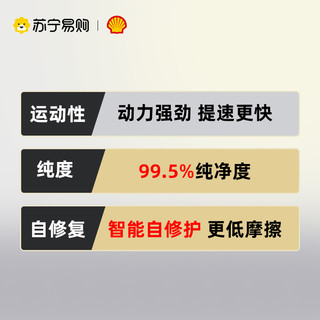 苏宁易购 |

运动性 动力强劲 提速更快

纯度 99.5%纯净度

自修复 智能自修护 更低摩擦